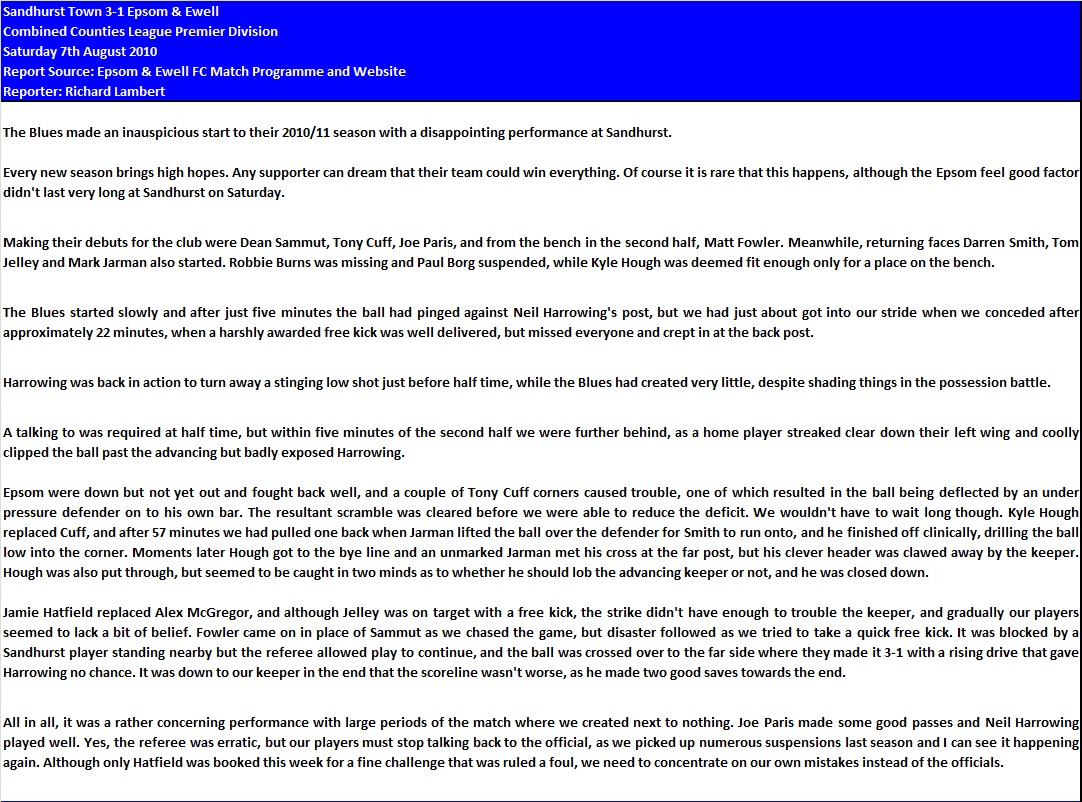 Sandhurst Town 3-1 Epsom & Ewell
Combined Counties League Premier Division
Saturday 7th August 2010
Report Source: Epsom & Ewell FC Match Programme and Website
Reporter: Richard Lambert

The Blues made an inauspicious start to their 2010/11 season with a disappointing performance at Sandhurst.

Every new season brings high hopes. Any supporter can dream that their team could win everything. Of course it is rare that this happens, although the Epsom feel good factor didn't last very long at Sandhurst on Saturday.

Making their debuts for the club were Dean Sammut, Tony Cuff, Joe Paris, and from the bench in the second half, Matt Fowler. Meanwhile, returning faces Darren Smith, Tom Jelley and Mark Jarman also started. Robbie Burns was missing and Paul Borg suspended, while Kyle Hough was deemed fit enough only for a place on the bench.

The Blues started slowly and after just five minutes the ball had pinged against Neil Harrowing's post, but we had just about got into our stride when we conceded after approximately 22 minutes, when a harshly awarded free kick was well delivered, but missed everyone and crept in at the back post.

Harrowing was back in action to turn away a stinging low shot just before half time, while the Blues had created very little, despite shading things in the possession battle.

A talking to was required at half time, but within five minutes of the second half we were further behind, as a home player streaked clear down their left wing and coolly clipped the ball past the advancing but badly exposed Harrowing.

Epsom were down but not yet out and fought back well, and a couple of Tony Cuff corners caused trouble, one of which resulted in the ball being deflected by an under pressure defender on to his own bar. The resultant scramble was cleared before we were able to reduce the deficit. We wouldn't have to wait long though. Kyle Hough replaced Cuff, and after 57 minutes we had pulled one back when Jarman lifted the ball over the defender for Smith to run onto, and he finished off clinically, drilling the ball low into the corner. Moments later Hough got to the bye line and an unmarked Jarman met his cross at the far post, but his clever header was clawed away by the keeper. Hough was also put through, but seemed to be caught in two minds as to whether he should lob the advancing keeper or not, and he was closed down.

Jamie Hatfield replaced Alex McGregor, and although Jelley was on target with a free kick, the strike didn't have enough to trouble the keeper, and gradually our players seemed to lack a bit of belief. Fowler came on in place of Sammut as we chased the game, but disaster followed as we tried to take a quick free kick. It was blocked by a Sandhurst player standing nearby but the referee allowed play to continue, and the ball was crossed over to the far side where they made it 3-1 with a rising drive that gave Harrowing no chance. It was down to our keeper in the end that the scoreline wasn't worse, as he made two good saves towards the end.

All in all, it was a rather concerning performance with large periods of the match where we created next to nothing. Joe Paris made some good passes and Neil Harrowing played well. Yes, the referee was erratic, but our players must stop talking back to the official, as we picked up numerous suspensions last season and I can see it happening again. Although only Hatfield was booked this week for a fine challenge that was ruled a foul, we need to concentrate on our own mistakes instead of the officials.